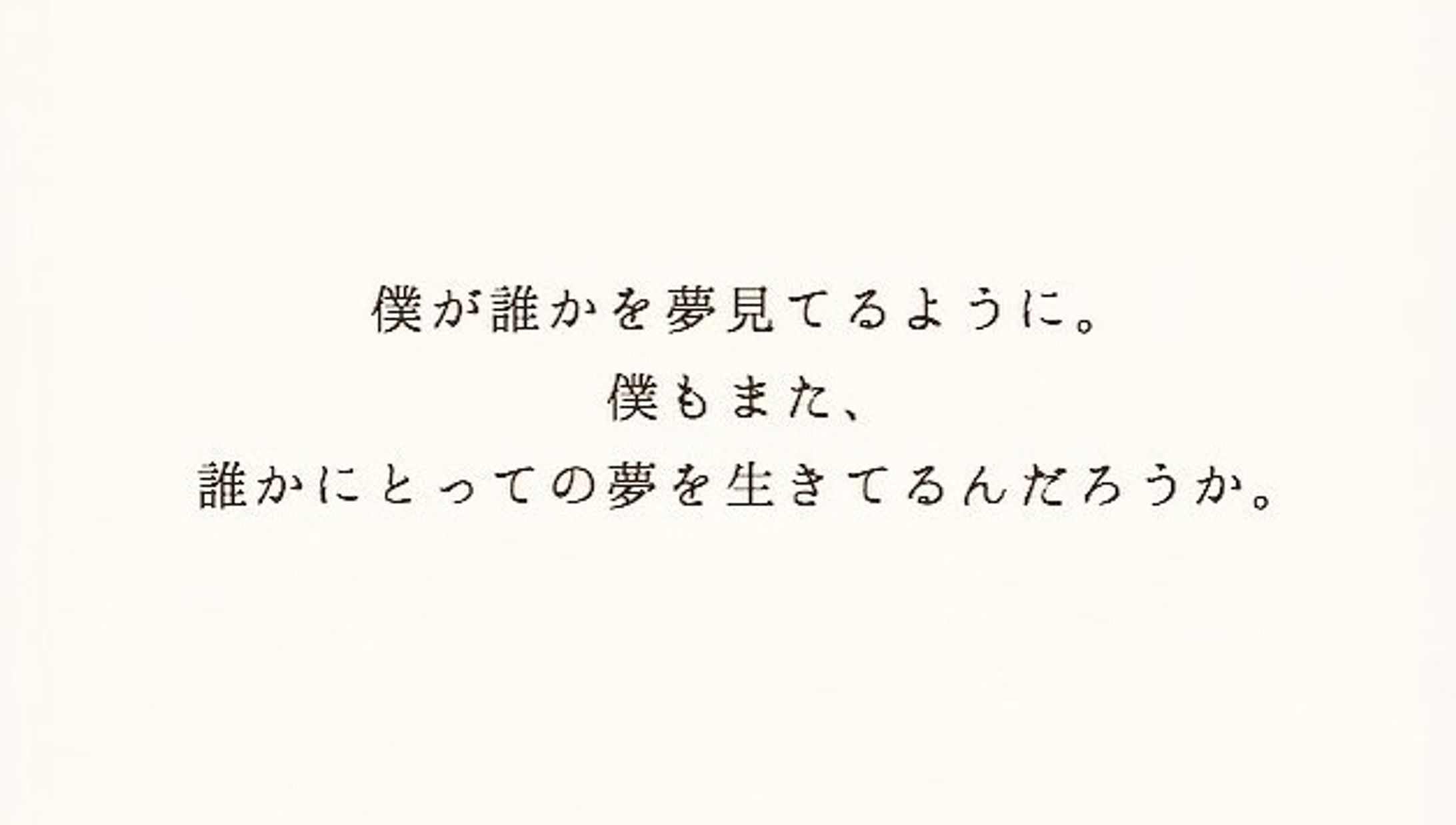 僕が誰かを夢見てるように。
僕もまた、
誰かにとっての夢を生きてるんだろうか。